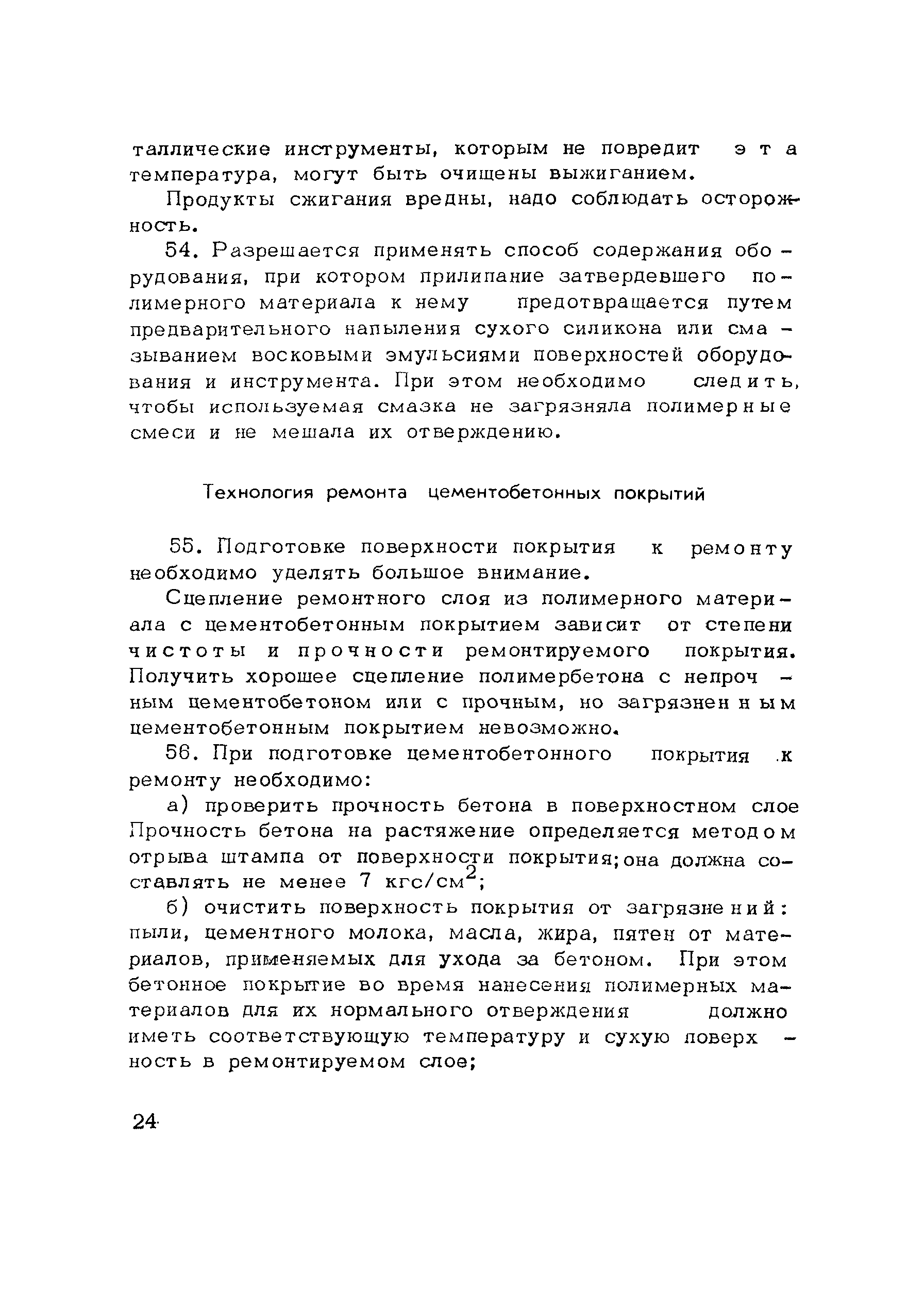 таллические инструменты, которым не повредит эта температура, могут быть очищены выжиганием.

Продукты сжигания вредны, надо соблюдать осторожность.

54. Разрешается применять способ содержания оборудования, при котором прилипание затвердевшего полимерного материала к нему предотвращается путем предварительного напыления сухого силикона или смазыванием восковыми эмульсиями поверхностей оборудования и инструмента. При этом необходимо следить, чтобы используемая смазка не загрязняла полимерные смеси и не мешала их отверждению.

Технология ремонта цементобетонных покрытий

55. Подготовке поверхности покрытия к ремонту необходимо уделять большое внимание.

Сцепление ремонтного слоя из полимерного материала с цементобетонным покрытием зависит от степени чистоты и прочности ремонтируемого покрытия. Получить хорошее сцепление полимербетона с непрочным цементобетоном или с прочным, но загрязненным цементобетонным покрытием невозможно.

56. При подготовке цементобетонного покрытия к ремонту необходимо:

а) проверить прочность бетона в поверхностном слое Прочность бетона на растяжение определяется методом отрыва штампа от поверхности покрытия; она должна составлять не менее 7 кгс/см$^2$;

б) очистить поверхность покрытия от загрязнений: пыли, цементного молока, масла, жира, пятен от материалов, применяемых для ухода за бетоном. При этом бетонное покрытие во время нанесения полимерных материалов для их нормального отверждения должно иметь соответствующую температуру и сухую поверхность в ремонтируемом слое;

24